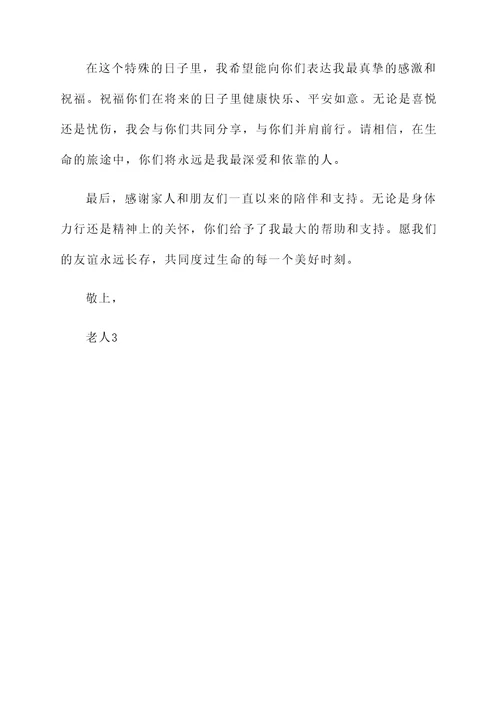 在这个特殊的日子里，我希望能向你们表达我最真挚的感激和祝福。祝福你们在将来的日子里健康快乐、平安如意。无论是喜悦还是忧伤，我会与你们共同分享，与你们并肩前行。请相信，在生命的旅途中，你们将永远是我最深爱和依靠的人。

最后，感谢家人和朋友们一直以来的陪伴和支持。无论是身体力行还是精神上的关怀，你们给予了我最大的帮助和支持。愿我们的友谊永远长存，共同度过生命的每一个美好时刻。

敬上，

老人3